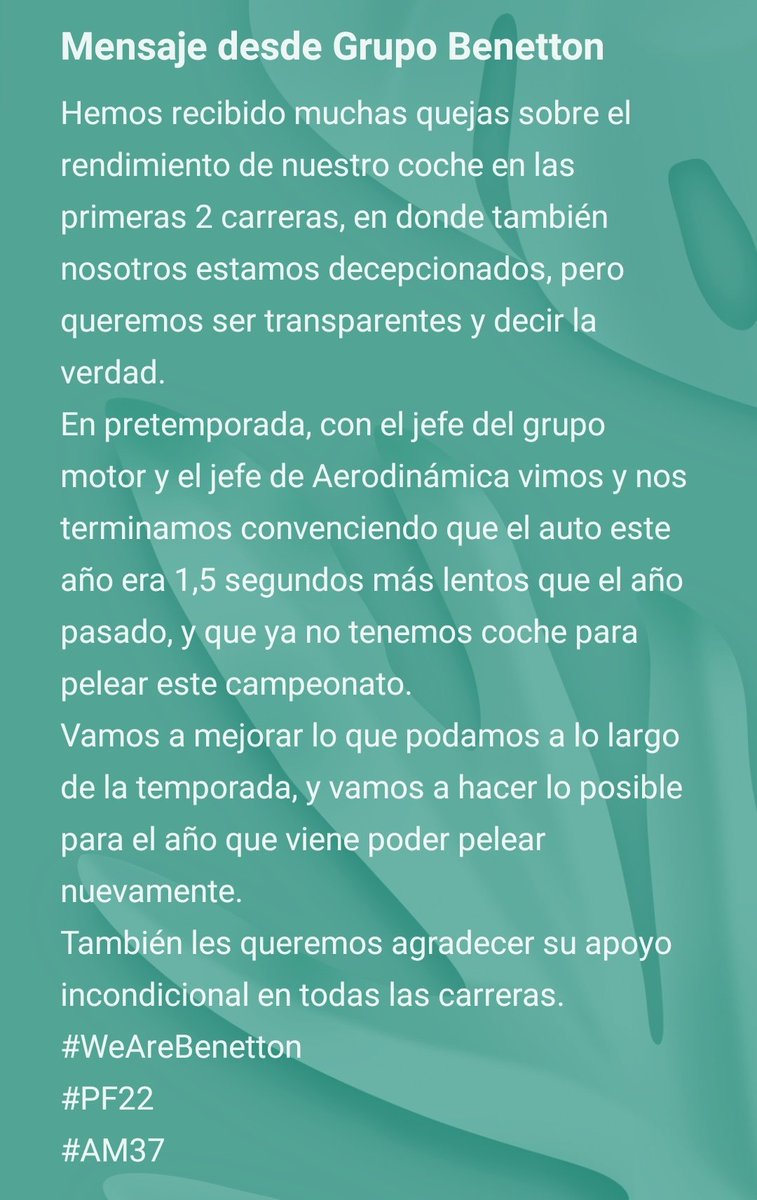 Mensaje desde Grupo Benetton

Hemos recibido muchas quejas sobre el rendimiento de nuestro coche en las primeras 2 carreras, en donde también nosotros estamos decepcionados, pero queremos ser transparentes y decir la verdad.
En pretemporada, con el jefe del grupo motor y el jefe de Aerodinámica vimos y nos terminamos convenciendo que el auto este año era 1,5 segundos más lentos que el año pasado, y que ya no tenemos coche para pelear este campeonato.
Vamos a mejorar lo que podamos a lo largo de la temporada, y vamos a hacer lo posible para el año que viene poder pelear nuevamente.
También les queremos agradecer su apoyo incondicional en todas las carreras.
#WeAreBenetton
#PF22
#AM37